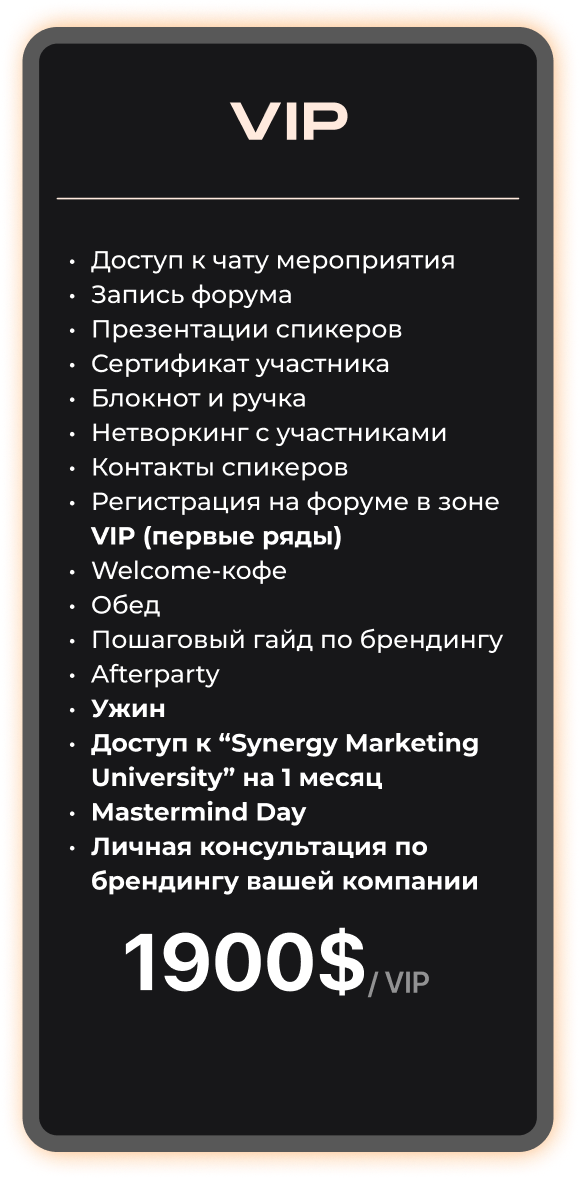 VIP

• Доступ к чату мероприятия
• Запись форума
• Презентации спикеров
• Сертификат участника
• Блокнот и ручка
• Нетворкинг с участниками
• Контакты спикеров
• Регистрация на форуме в зоне VIP (первые ряды)
• Welcome-кофе
• Обед
• Пошаговый гайд по брендингу
• Afterparty
• Ужин
• Доступ к "Synergy Marketing University" на 1 месяц
• Mastermind Day
• Личная консультация по брендингу вашей компании

1900$ / VIP